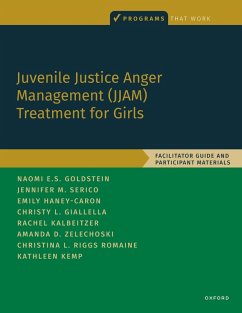 PROGRAMS THAT WORK

Juvenile Justice Anger Management (JJAM) Treatment for Girls

FACILITATOR GUIDE AND PARTICIPANT MATERIALS

NAOMI E.S. GOLDSTEIN
JENNIFER M. SERICO
EMILY HANEY-CARON
CHRISTY L. GIALLELLA
RACHEL KALBEITZER
AMANDA D. ZELECHOSKI
CHRISTINA L. RIGGS ROMAINE
KATHLEEN KEMP

OXFORD